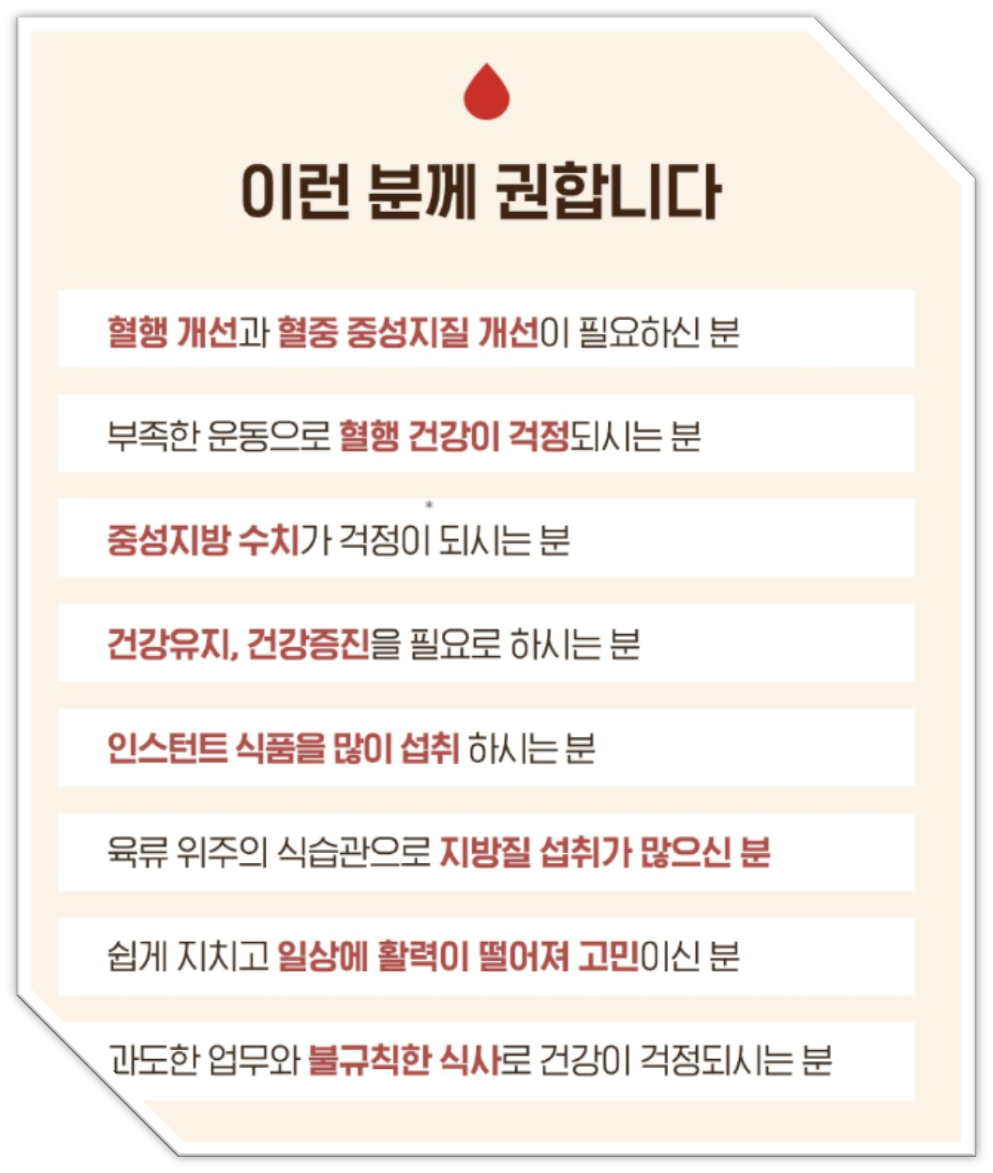 이런 분께 권합니다

혈행 개선과 혈중 중성지질 개선이 필요하신 분

부족한 운동으로 혈행 건강이 걱정되시는 분

중성지방 수치가 걱정이 되시는 분

건강유지, 건강증진을 필요로 하시는 분

인스턴트 식품을 많이 섭취 하시는 분

육류 위주의 식습관으로 지방질 섭취가 많으신 분

쉽게 지치고 일상에 활력이 떨어져 고민이신 분

과도한 업무와 불규칙한 식사로 건강이 걱정되시는 분